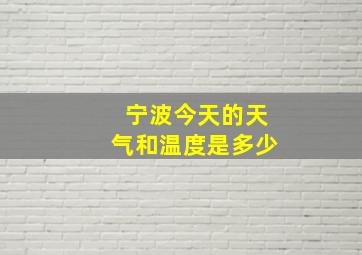 宁波今天的天气和温度是多少